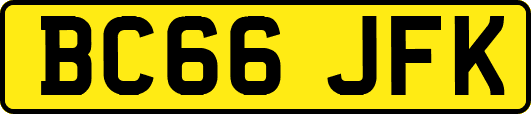 BC66 JFK